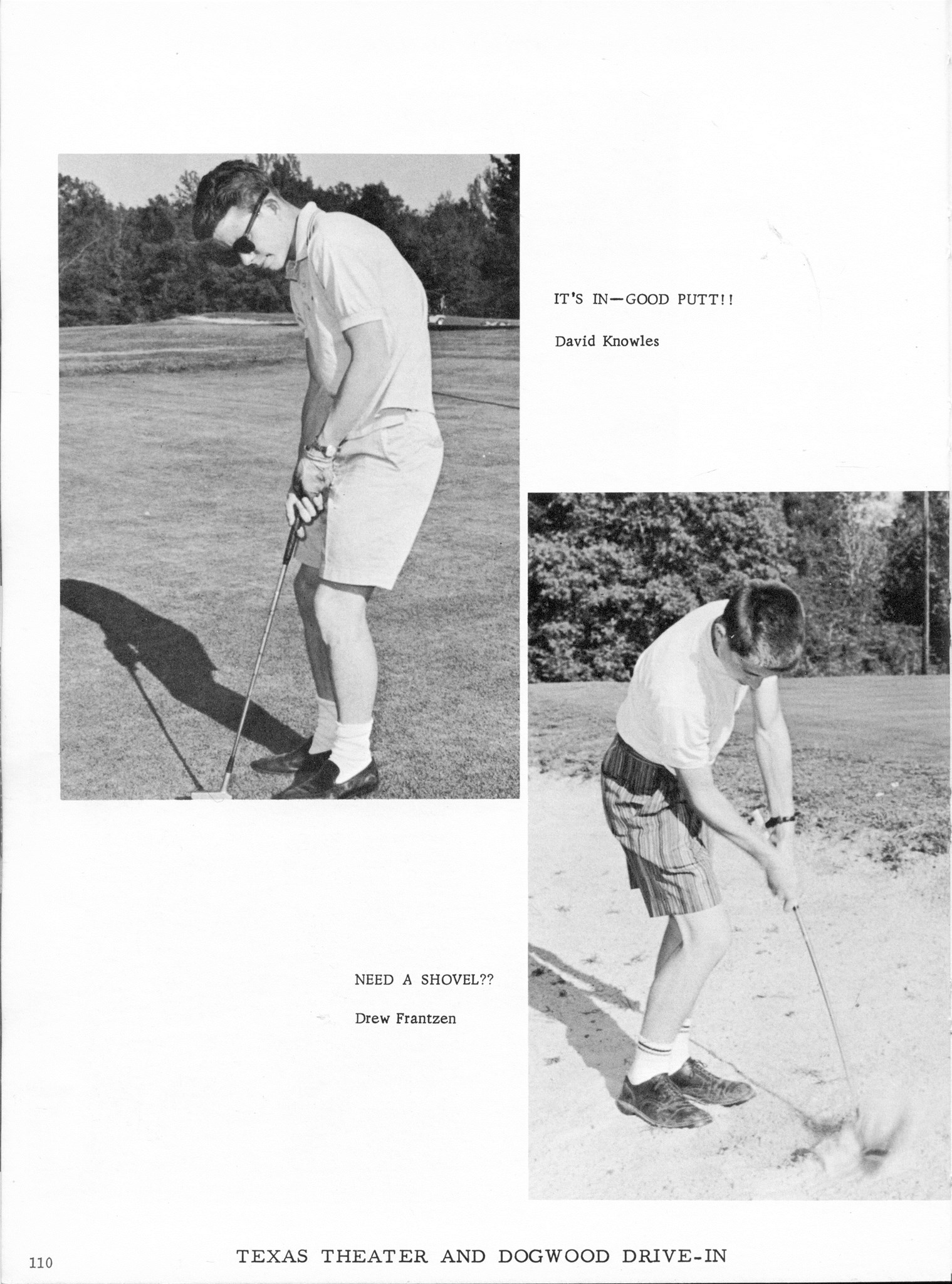 IT'S IN—GOOD PUTT!!

David Knowles

NEED A SHOVEL??

Drew Frantzen

110

TEXAS THEATER AND DOGWOOD DRIVE-IN